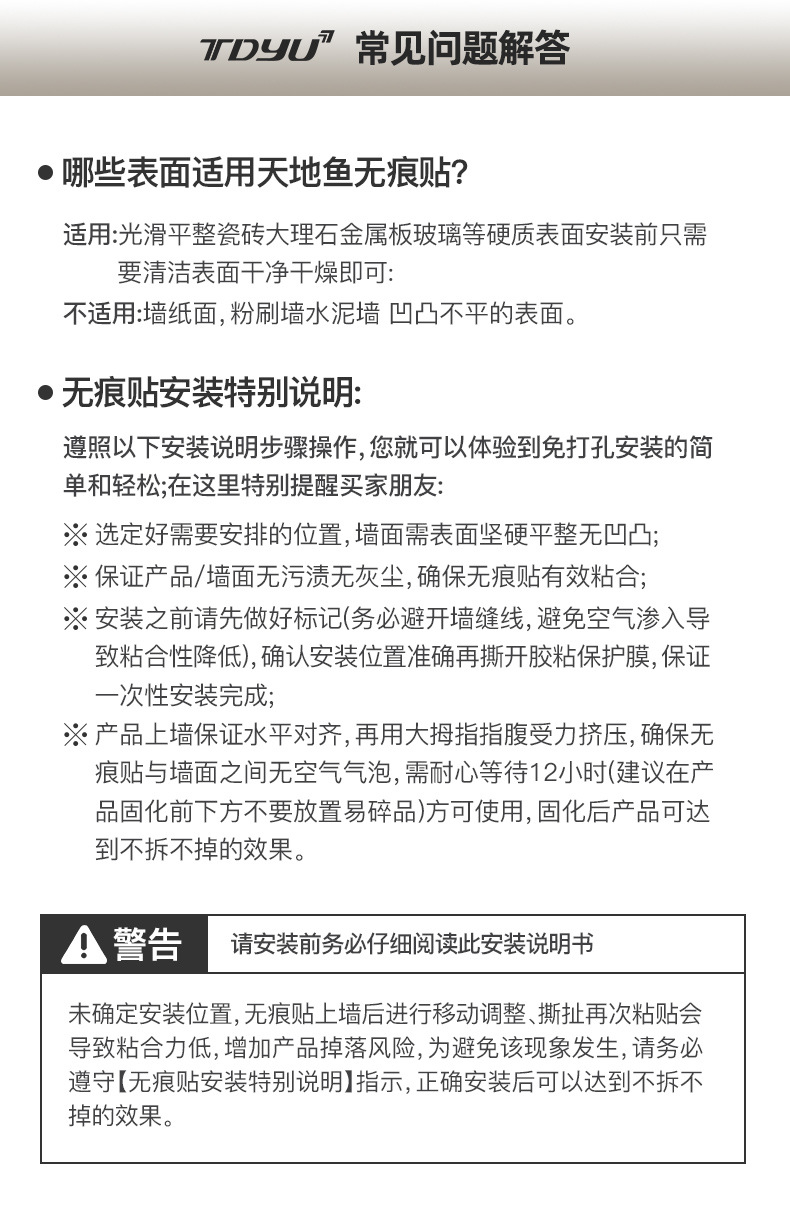 TDYU 常见问题解答

● 哪些表面适用天地鱼无痕贴?

适用:光滑平整瓷砖大理石金属板玻璃等硬质表面安装前只需要清洁表面干净干燥即可:
不适用:墙纸面,粉刷墙水泥墙 凹凸不平的表面。

● 无痕贴安装特别说明:

遵照以下安装说明步骤操作,您就可以体验到免打孔安装的简单和轻松;在这里特别提醒买家朋友:

※ 选定好需要安排的位置,墙面需表面坚硬平整无凹凸;
※ 保证产品/墙面无污渍无灰尘,确保无痕贴有效粘合;
※ 安装之前请先做好标记(务必避开墙缝线,避免空气渗入导致粘合性降低),确认安装位置准确再撕开胶粘保护膜,保证一次性安装完成;
※ 产品上墙保证水平对齐,再用大拇指指腹受力挤压,确保无痕贴与墙面之间无空气气泡,需耐心等待12小时(建议在产品固化前下方不要放置易碎品)方可使用,固化后产品可达到不拆不掉的效果。

警告 请安装前务必仔细阅读此安装说明书

未确定安装位置,无痕贴上墙后进行移动调整、撕扯再次粘贴会导致粘合力低,增加产品掉落风险,为避免该现象发生,请务必遵守【无痕贴安装特别说明】指示,正确安装后可以达到不拆不掉的效果。